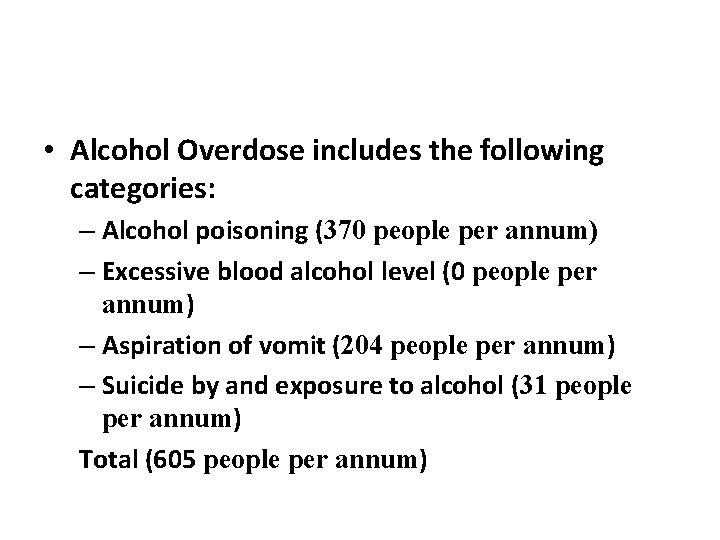 • Alcohol Overdose includes the following categories:

– Alcohol poisoning (370 people per annum)

– Excessive blood alcohol level (0 people per annum)

– Aspiration of vomit (204 people per annum)

– Suicide by and exposure to alcohol (31 people per annum)

Total (605 people per annum)